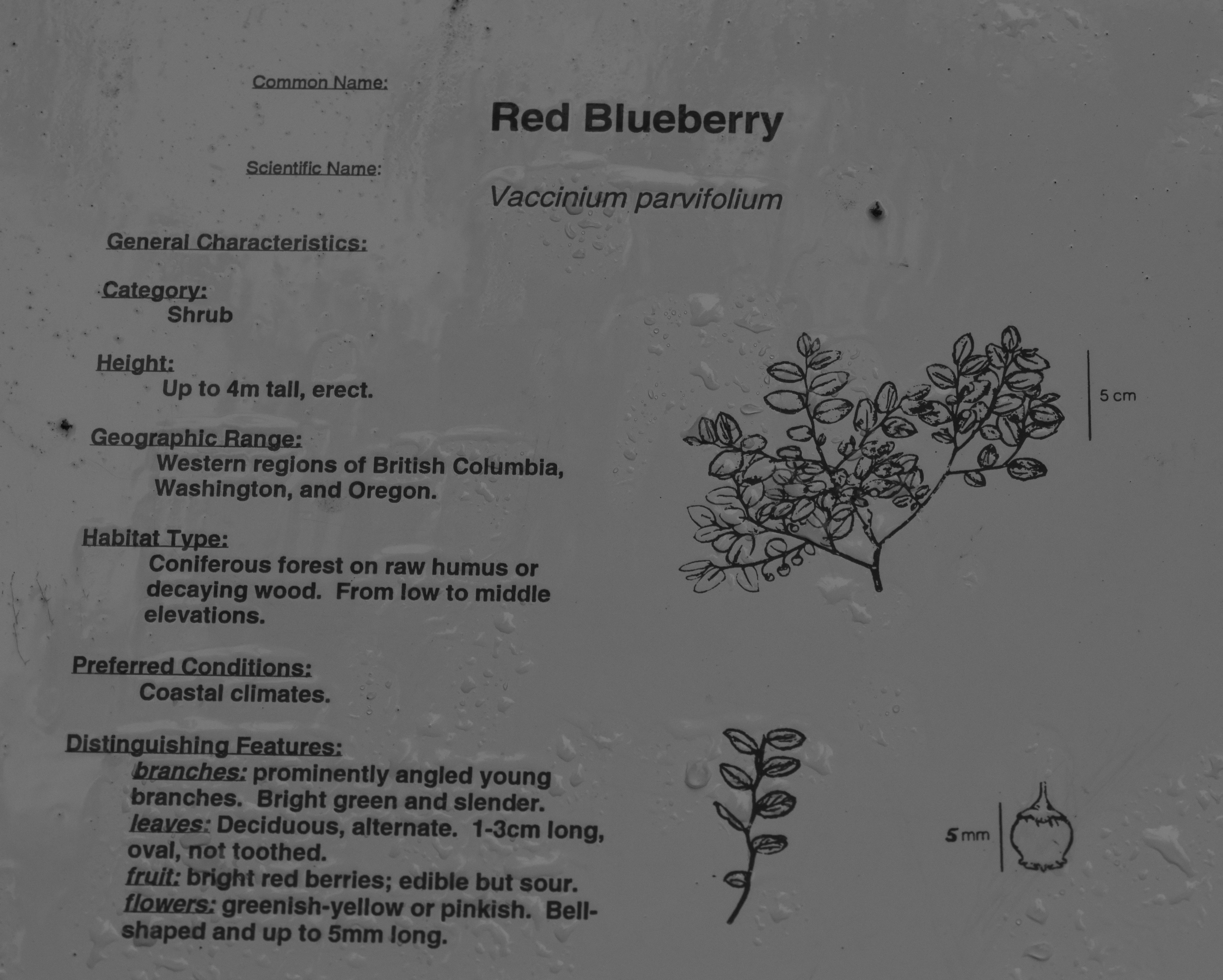 Common Name:

Red Blueberry

Scientific Name:

Vaccinium parvifolium

General Characteristics:

Category:
Shrub

Height:
Up to 4m tall, erect.

Geographic Range:
Western regions of British Columbia, Washington, and Oregon.

Habitat Type:
Coniferous forest on raw humus or decaying wood. From low to middle elevations.

Preferred Conditions:
Coastal climates.

Distinguishing Features:
branches: prominently angled young branches. Bright green and slender.
leaves: Deciduous, alternate. 1-3cm long, oval, not toothed.
fruit: bright red berries; edible but sour.
flowers: greenish-yellow or pinkish. Bell-shaped and up to 5mm long.

5 cm

5 mm